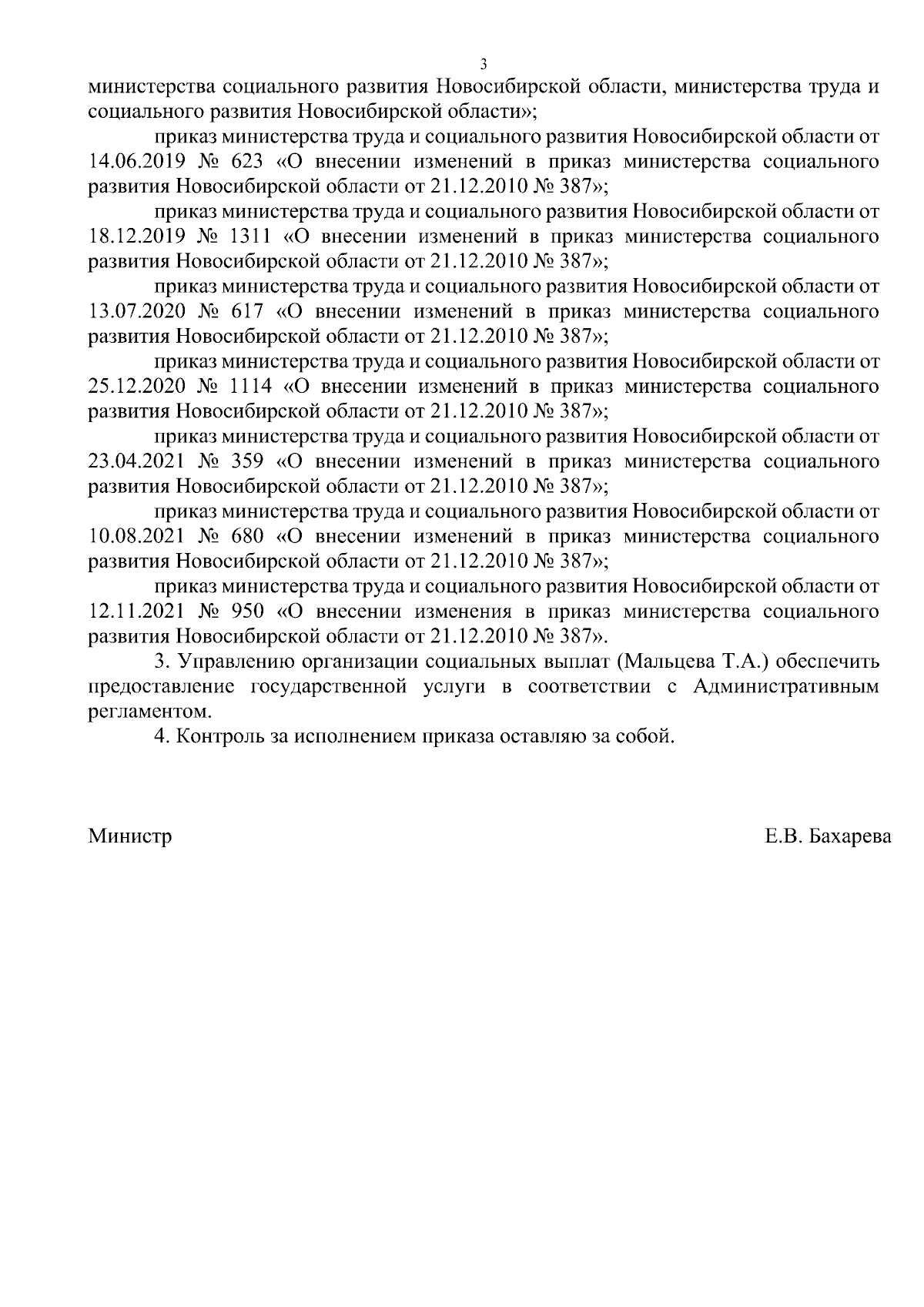 3

министерства социального развития Новосибирской области, министерства труда и социального развития Новосибирской области»;

приказ министерства труда и социального развития Новосибирской области от 14.06.2019 № 623 «О внесении изменений в приказ министерства социального развития Новосибирской области от 21.12.2010 № 387»;

приказ министерства труда и социального развития Новосибирской области от 18.12.2019 № 1311 «О внесении изменений в приказ министерства социального развития Новосибирской области от 21.12.2010 № 387»;

приказ министерства труда и социального развития Новосибирской области от 13.07.2020 № 617 «О внесении изменений в приказ министерства социального развития Новосибирской области от 21.12.2010 № 387»;

приказ министерства труда и социального развития Новосибирской области от 25.12.2020 № 1114 «О внесении изменений в приказ министерства социального развития Новосибирской области от 21.12.2010 № 387»;

приказ министерства труда и социального развития Новосибирской области от 23.04.2021 № 359 «О внесении изменений в приказ министерства социального развития Новосибирской области от 21.12.2010 № 387»;

приказ министерства труда и социального развития Новосибирской области от 10.08.2021 № 680 «О внесении изменений в приказ министерства социального развития Новосибирской области от 21.12.2010 № 387»;

приказ министерства труда и социального развития Новосибирской области от 12.11.2021 № 950 «О внесении изменения в приказ министерства социального развития Новосибирской области от 21.12.2010 № 387».

3. Управлению организации социальных выплат (Мальцева Т.А.) обеспечить предоставление государственной услуги в соответствии с Административным регламентом.

4. Контроль за исполнением приказа оставляю за собой.

Министр

Е.В. Бахарева